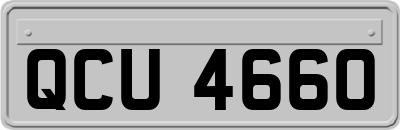 QCU 4660